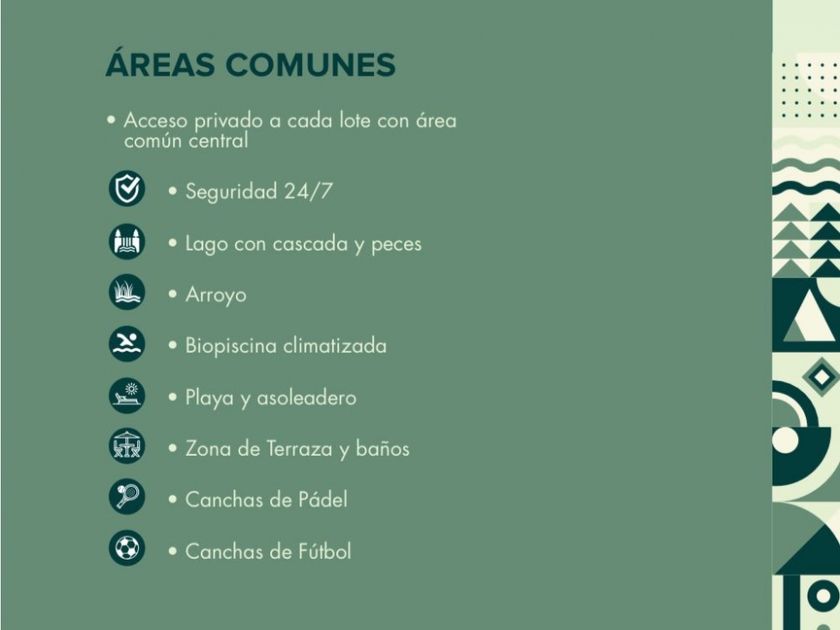 ÁREAS COMUNES

• Acceso privado a cada lote con área común central

• Seguridad 24/7

• Lago con cascada y peces

• Arroyo

• Biopiscina climatizada

• Playa y asoleadero

• Zona de Terraza y baños

• Canchas de Pádel

• Canchas de Fútbol